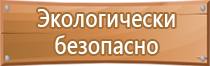 Экологически безопасно